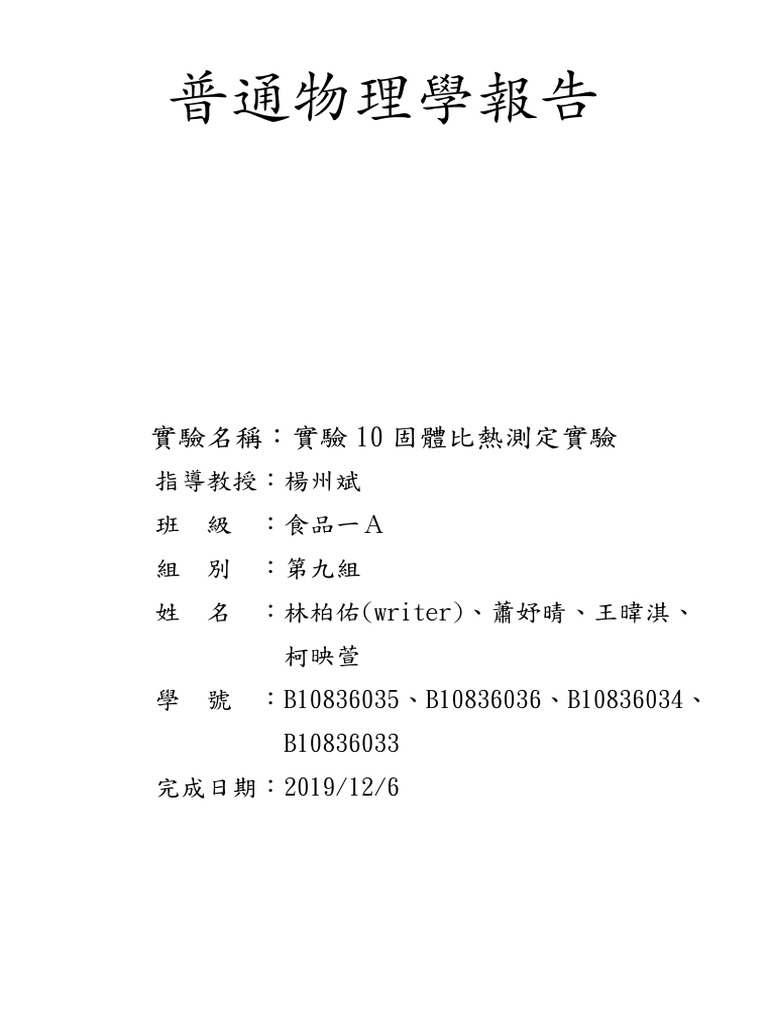 普通物理學報告

實驗名稱：實驗10固體比熱測定實驗
指導教授：楊州斌
班 級 ：食品一Ａ
組 別 ：第九組
姓 名 ：林柏佑(writer)、蕭妤晴、王暐淇、柯映萱
學 號 ：B10836035、B10836036、B10836034、B10836033
完成日期：2019/12/6